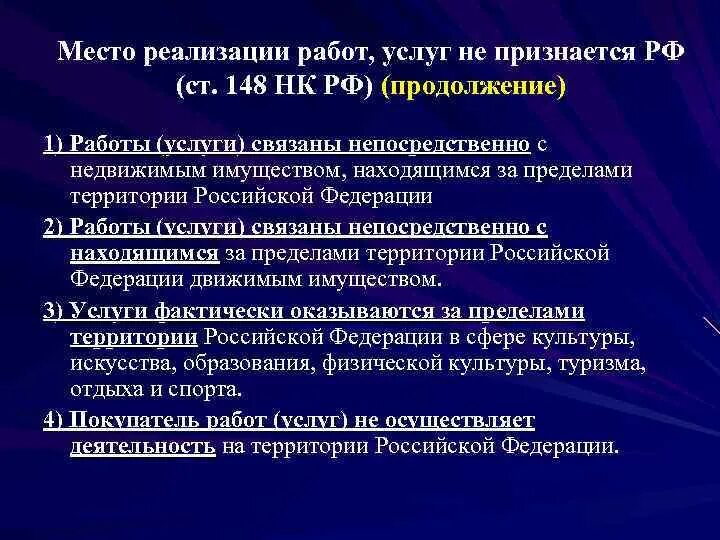 Место реализации работ, услуг не признается РФ (ст. 148 НК РФ) (продолжение)

1) Работы (услуги) связаны непосредственно с недвижимым имуществом, находящимся за пределами территории Российской Федерации

2) Работы (услуги) связаны непосредственно с находящимся за пределами территории Российской Федерации движимым имуществом.

3) Услуги фактически оказываются за пределами территории Российской Федерации в сфере культуры, искусства, образования, физической культуры, туризма, отдыха и спорта.

4) Покупатель работ (услуг) не осуществляет деятельность на территории Российской Федерации.